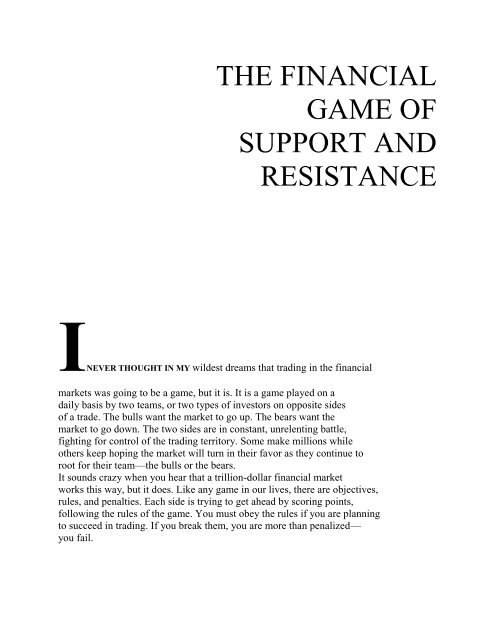 THE FINANCIAL GAME OF SUPPORT AND RESISTANCE

I NEVER THOUGHT IN MY wildest dreams that trading in the financial markets was going to be a game, but it is. It is a game played on a daily basis by two teams, or two types of investors on opposite sides of a trade. The bulls want the market to go up. The bears want the market to go down. The two sides are in constant, unrelenting battle, fighting for control of the trading territory. Some make millions while others keep hoping the market will turn in their favor as they continue to root for their team—the bulls or the bears.

It sounds crazy when you hear that a trillion-dollar financial market works this way, but it does. Like any game in our lives, there are objectives, rules, and penalties. Each side is trying to get ahead by scoring points, following the rules of the game. You must obey the rules if you are planning to succeed in trading. If you break them, you are more than penalized—you fail.